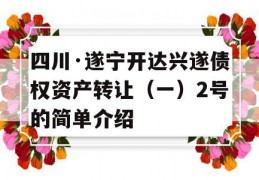 四川·遂宁开达兴遂债权资产转让（一）2号的简单介绍